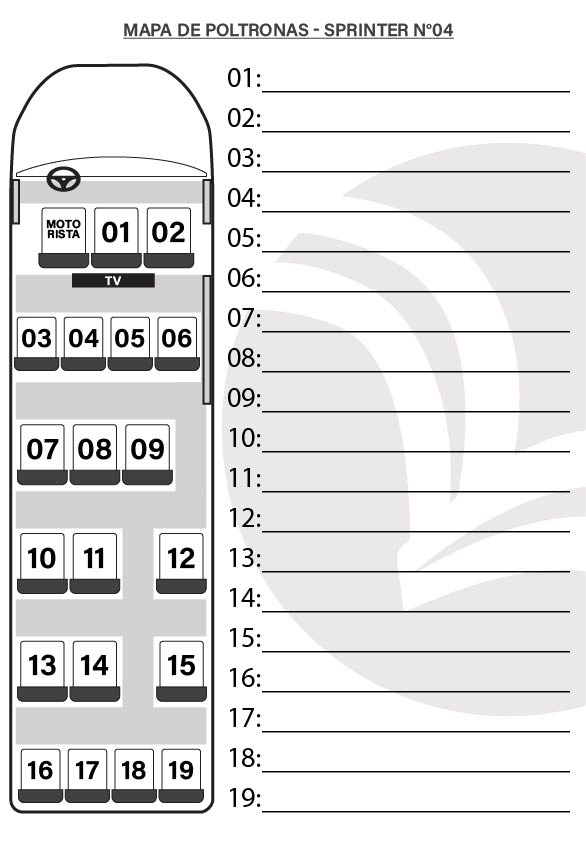 MAPA DE POLTRONAS - SPRINTER N°04

MOTO RISTA 01 02

TV

03 04 05 06

07 08 09

10 11 12

13 14 15

16 17 18 19

01:
02:
03:
04:
05:
06:
07:
08:
09:
10:
11:
12:
13:
14:
15:
16:
17:
18:
19: